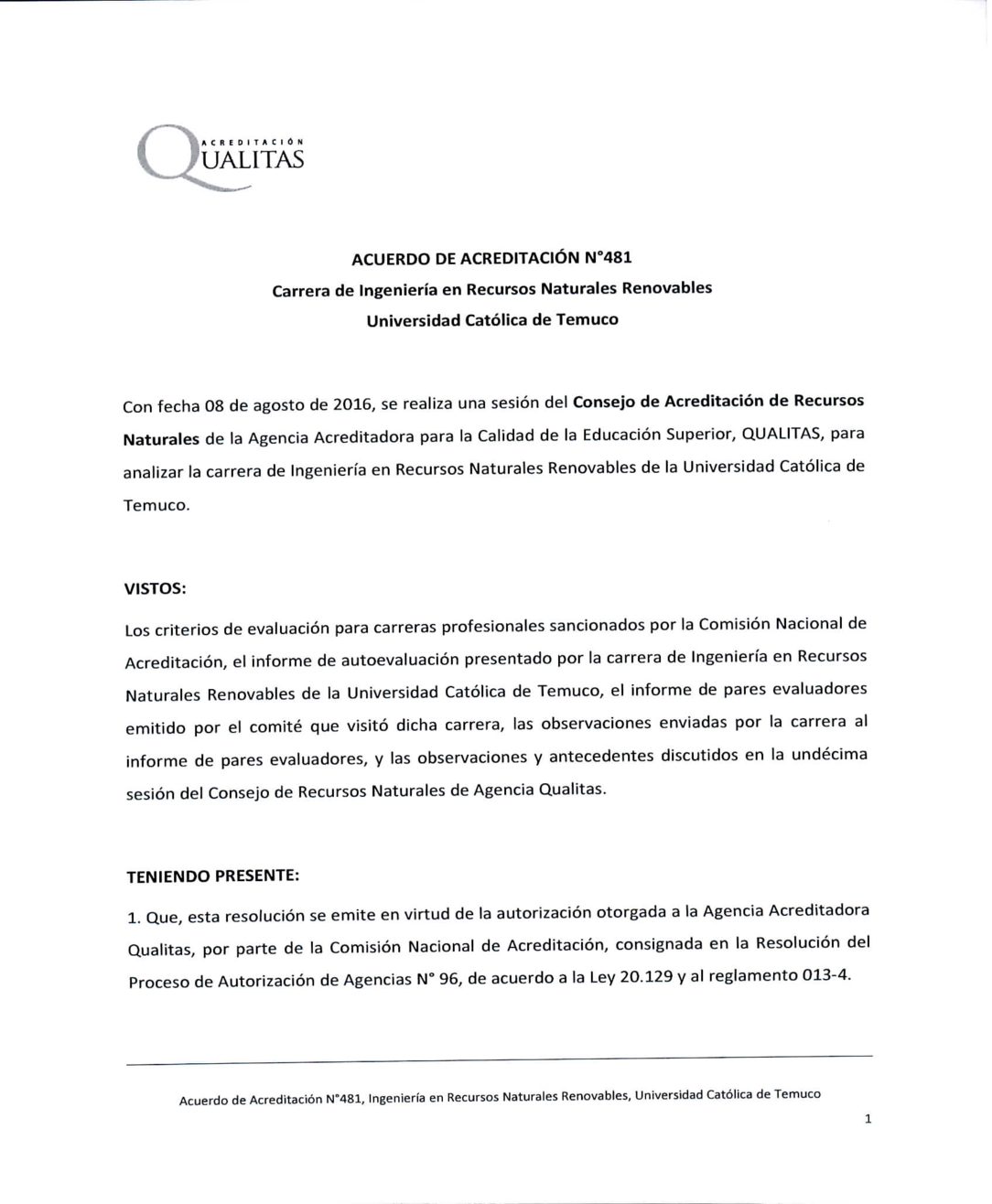 ACREDITACIÓN
QUALITAS

ACUERDO DE ACREDITACIÓN N°481
Carrera de Ingeniería en Recursos Naturales Renovables
Universidad Católica de Temuco

Con fecha 08 de agosto de 2016, se realiza una sesión del Consejo de Acreditación de Recursos Naturales de la Agencia Acreditadora para la Calidad de la Educación Superior, QUALITAS, para analizar la carrera de Ingeniería en Recursos Naturales Renovables de la Universidad Católica de Temuco.

VISTOS:

Los criterios de evaluación para carreras profesionales sancionados por la Comisión Nacional de Acreditación, el informe de autoevaluación presentado por la carrera de Ingeniería en Recursos Naturales Renovables de la Universidad Católica de Temuco, el informe de pares evaluadores emitido por el comité que visitó dicha carrera, las observaciones enviadas por la carrera al informe de pares evaluadores, y las observaciones y antecedentes discutidos en la undécima sesión del Consejo de Recursos Naturales de Agencia Qualitas.

TENIENDO PRESENTE:

1. Que, esta resolución se emite en virtud de la autorización otorgada a la Agencia Acreditadora Qualitas, por parte de la Comisión Nacional de Acreditación, consignada en la Resolución del Proceso de Autorización de Agencias N° 96, de acuerdo a la Ley 20.129 y al reglamento 013-4.

Acuerdo de Acreditación N°481, Ingeniería en Recursos Naturales Renovables, Universidad Católica de Temuco

1